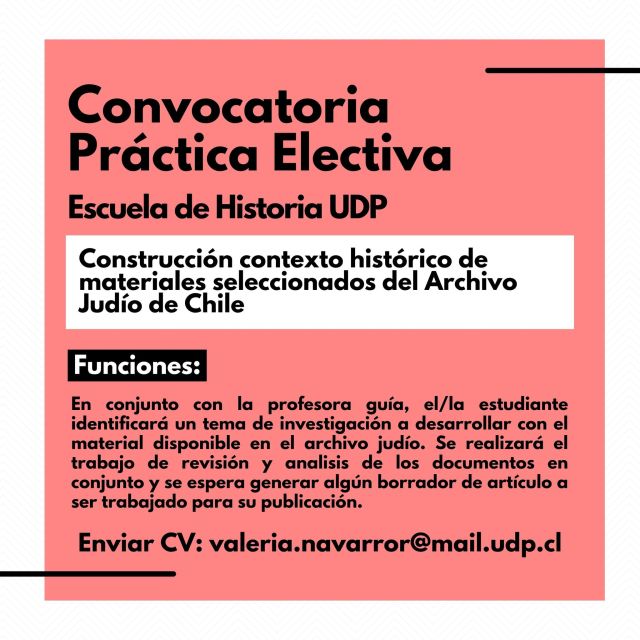 Convocatoria
Práctica Electiva

Escuela de Historia UDP

Construcción contexto histórico de materiales seleccionados del Archivo Judío de Chile

Funciones:

En conjunto con la profesora guía, el/la estudiante identificará un tema de investigación a desarrollar con el material disponible en el archivo judío. Se realizará el trabajo de revisión y analisis de los documentos en conjunto y se espera generar algún borrador de artículo a ser trabajado para su publicación.

Enviar CV: valeria.navarror@mail.udp.cl